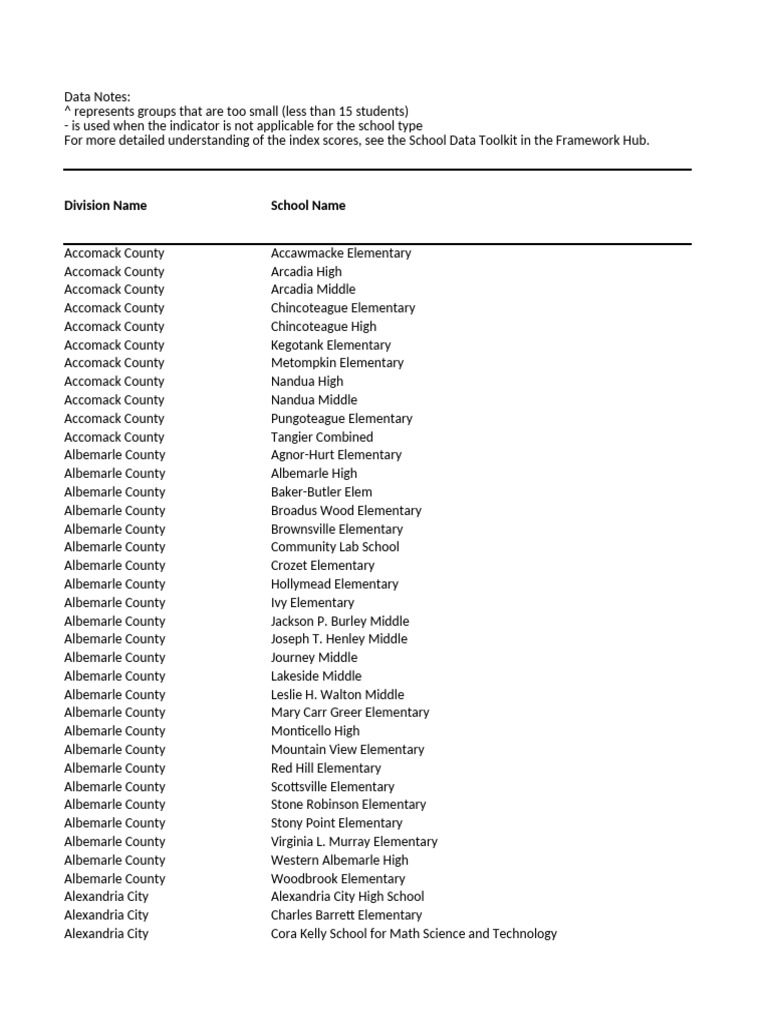 Data Notes:
^ represents groups that are too small (less than 15 students)
- is used when the indicator is not applicable for the school type
For more detailed understanding of the index scores, see the School Data Toolkit in the Framework Hub.

| Division Name | School Name |
|---|---|
| Accomack County | Accawmacke Elementary |
| Accomack County | Arcadia High |
| Accomack County | Arcadia Middle |
| Accomack County | Chincoteague Elementary |
| Accomack County | Chincoteague High |
| Accomack County | Kegotank Elementary |
| Accomack County | Metompkin Elementary |
| Accomack County | Nandua High |
| Accomack County | Nandua Middle |
| Accomack County | Pungoteague Elementary |
| Accomack County | Tangier Combined |
| Albemarle County | Agnor-Hurt Elementary |
| Albemarle County | Albemarle High |
| Albemarle County | Baker-Butler Elem |
| Albemarle County | Broadus Wood Elementary |
| Albemarle County | Brownsville Elementary |
| Albemarle County | Community Lab School |
| Albemarle County | Crozet Elementary |
| Albemarle County | Hollymead Elementary |
| Albemarle County | Ivy Elementary |
| Albemarle County | Jackson P. Burley Middle |
| Albemarle County | Joseph T. Henley Middle |
| Albemarle County | Journey Middle |
| Albemarle County | Lakeside Middle |
| Albemarle County | Leslie H. Walton Middle |
| Albemarle County | Mary Carr Greer Elementary |
| Albemarle County | Monticello High |
| Albemarle County | Mountain View Elementary |
| Albemarle County | Red Hill Elementary |
| Albemarle County | Scottsville Elementary |
| Albemarle County | Stone Robinson Elementary |
| Albemarle County | Stony Point Elementary |
| Albemarle County | Virginia L. Murray Elementary |
| Albemarle County | Western Albemarle High |
| Albemarle County | Woodbrook Elementary |
| Alexandria City | Alexandria City High School |
| Alexandria City | Charles Barrett Elementary |
| Alexandria City | Cora Kelly School for Math Science and Technology |